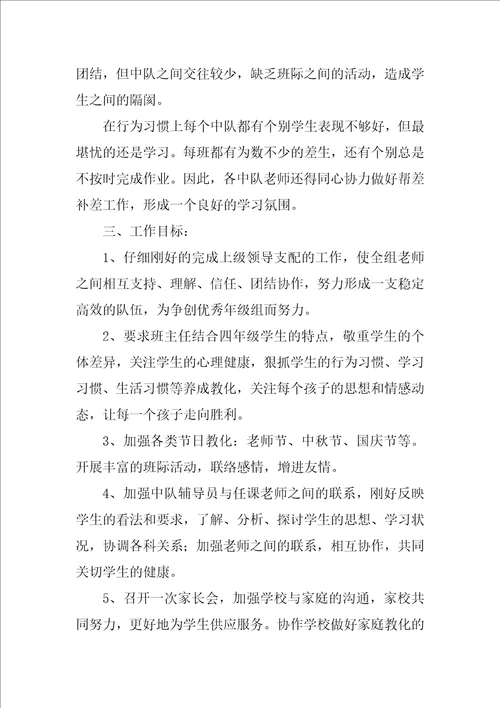 团结，但中队之间交往较少，缺乏班际之间的活动，造成学生之间的隔阂。

在行为习惯上每个中队都有个别学生表现不够好，但最堪忧的还是学习。每班都有为数不少的差生，还有个别总是不按时完成作业。因此，各中队老师还得同心协力做好帮差补差工作，形成一个良好的学习氛围。

三、工作目标：

1、仔细刚好的完成上级领导支配的工作，使全组老师之间相互支持、理解、信任、团结协作，努力形成一支稳定高效的队伍，为争创优秀年级组而努力。

2、要求班主任结合四年级学生的特点，敬重学生的个体差异，关注学生的心理健康，狠抓学生的行为习惯、学习习惯、生活习惯等养成教化，关注每个孩子的思想和情感动态，让每一个孩子走向胜利。

3、加强各类节日教化：老师节、中秋节、国庆节等。开展丰富的班际活动，联络感情，增进友情。

4、加强中队辅导员与任课老师之间的联系，刚好反映学生的看法和要求，了解、分析、探讨学生的思想、学习状况，协调各科关系；加强老师之间的联系，相互协作，共同关切学生的健康。

5、召开一次家长会，加强学校与家庭的沟通，家校共同努力，更好地为学生供应服务。协作学校做好家庭教化的